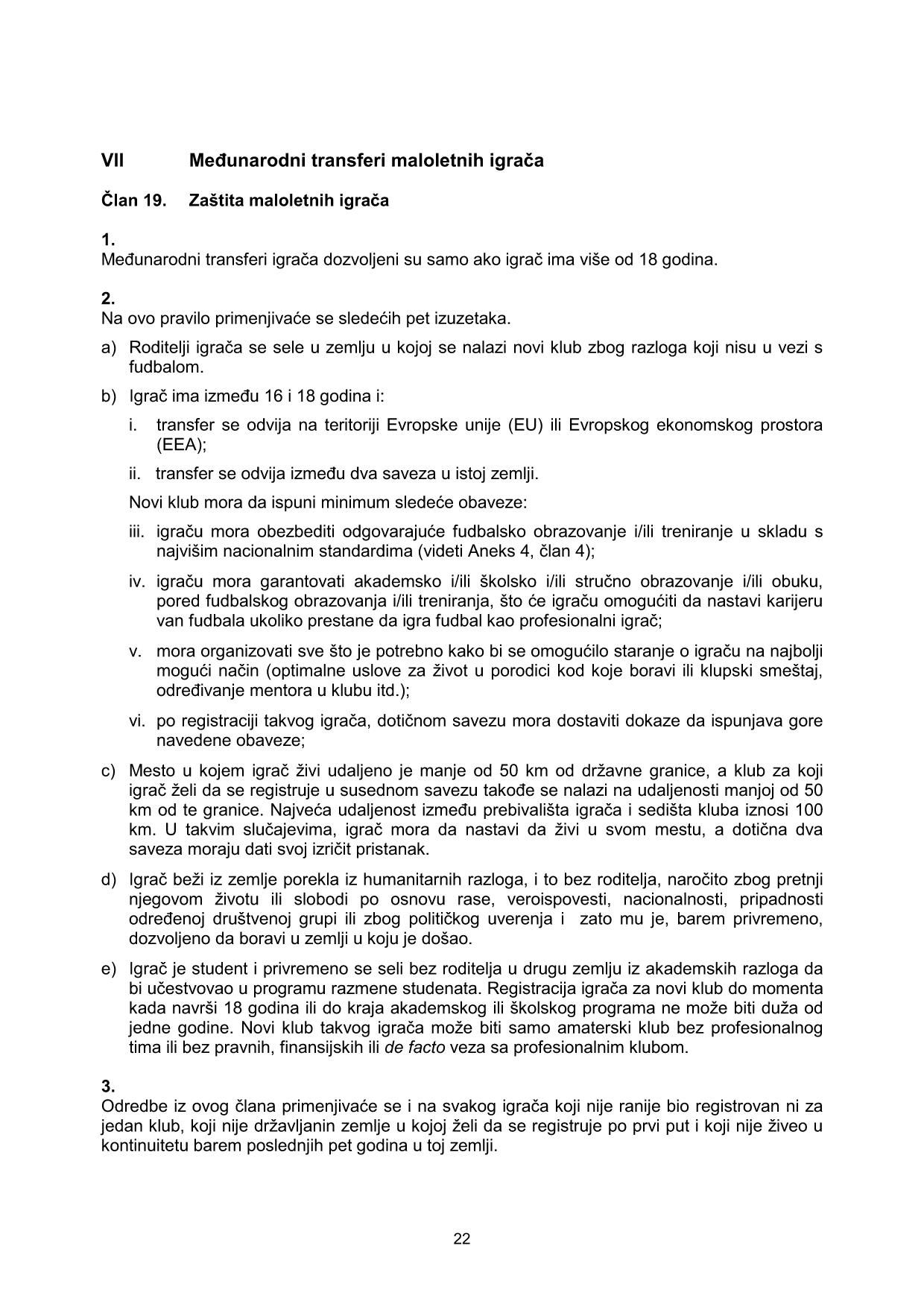 VII Međunarodni transferi maloletnih igrača

Član 19. Zaštita maloletnih igrača

1.
Međunarodni transferi igrača dozvoljeni su samo ako igrač ima više od 18 godina.

2.
Na ovo pravilo primenjivaće se sledećih pet izuzetaka.

a) Roditelji igrača se sele u zemlju u kojoj se nalazi novi klub zbog razloga koji nisu u vezi s fudbalom.

b) Igrač ima između 16 i 18 godina i:

i. transfer se odvija na teritoriji Evropske unije (EU) ili Evropskog ekonomskog prostora (EEA);

ii. transfer se odvija između dva saveza u istoj zemlji.

Novi klub mora da ispuni minimum sledeće obaveze:

iii. igraču mora obezbediti odgovarajuće fudbalsko obrazovanje i/ili treniranje u skladu s najvišim nacionalnim standardima (videti Aneks 4, član 4);

iv. igraču mora garantovati akademsko i/ili školsko i/ili stručno obrazovanje i/ili obuku, pored fudbalskog obrazovanja i/ili treniranja, što će igraču omogućiti da nastavi karijeru van fudbala ukoliko prestane da igra fudbal kao profesionalni igrač;

v. mora organizovati sve što je potrebno kako bi se omogućilo staranje o igraču na najbolji mogući način (optimalne uslove za život u porodici kod koje boravi ili klupski smeštaj, određivanje mentora u klubu itd.);

vi. po registraciji takvog igrača, dotičnom savezu mora dostaviti dokaze da ispunjava gore navedene obaveze;

c) Mesto u kojem igrač živi udaljeno je manje od 50 km od državne granice, a klub za koji igrač želi da se registruje u susednom savezu takođe se nalazi na udaljenosti manjoj od 50 km od te granice. Najveća udaljenost između prebivališta igrača i sedišta kluba iznosi 100 km. U takvim slučajevima, igrač mora da nastavi da živi u svom mestu, a dotična dva saveza moraju dati svoj izričit pristanak.

d) Igrač beži iz zemlje porekla iz humanitarnih razloga, i to bez roditelja, naročito zbog pretnji njegovom životu ili slobodi po osnovu rase, veroispovesti, nacionalnosti, pripadnosti određenoj društvenoj grupi ili zbog političkog uverenja i zato mu je, barem privremeno, dozvoljeno da boravi u zemlji u koju je došao.

e) Igrač je student i privremeno se seli bez roditelja u drugu zemlju iz akademskih razloga da bi učestvovao u programu razmene studenata. Registracija igrača za novi klub do momenta kada navrši 18 godina ili do kraja akademskog ili školskog programa ne može biti duža od jedne godine. Novi klub takvog igrača može biti samo amaterski klub bez profesionalnog tima ili bez pravnih, finansijskih ili de facto veza sa profesionalnim klubom.

3.
Odredbe iz ovog člana primenjivaće se i na svakog igrača koji nije ranije bio registrovan ni za jedan klub, koji nije državljanin zemlje u kojoj želi da se registruje po prvi put i koji nije živeo u kontinuitetu barem poslednjih pet godina u toj zemlji.

22